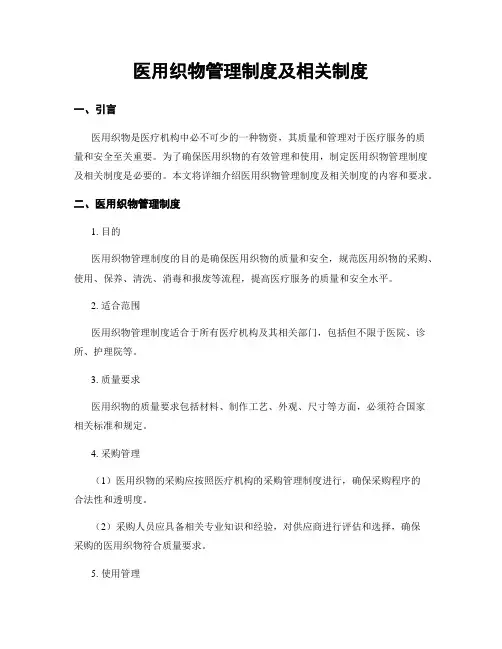 医用织物管理制度及相关制度

一、引言

医用织物是医疗机构中必不可少的一种物资，其质量和管理对于医疗服务的质量和安全至关重要。为了确保医用织物的有效管理和使用，制定医用织物管理制度及相关制度是必要的。本文将详细介绍医用织物管理制度及相关制度的内容和要求。

二、医用织物管理制度

1. 目的

医用织物管理制度的目的是确保医用织物的质量和安全，规范医用织物的采购、使用、保养、清洗、消毒和报废等流程，提高医疗服务的质量和安全水平。

2. 适合范围

医用织物管理制度适合于所有医疗机构及其相关部门，包括但不限于医院、诊所、护理院等。

3. 质量要求

医用织物的质量要求包括材料、制作工艺、外观、尺寸等方面，必须符合国家相关标准和规定。

4. 采购管理

（1）医用织物的采购应按照医疗机构的采购管理制度进行，确保采购程序的合法性和透明度。

（2）采购人员应具备相关专业知识和经验，对供应商进行评估和选择，确保采购的医用织物符合质量要求。

5. 使用管理